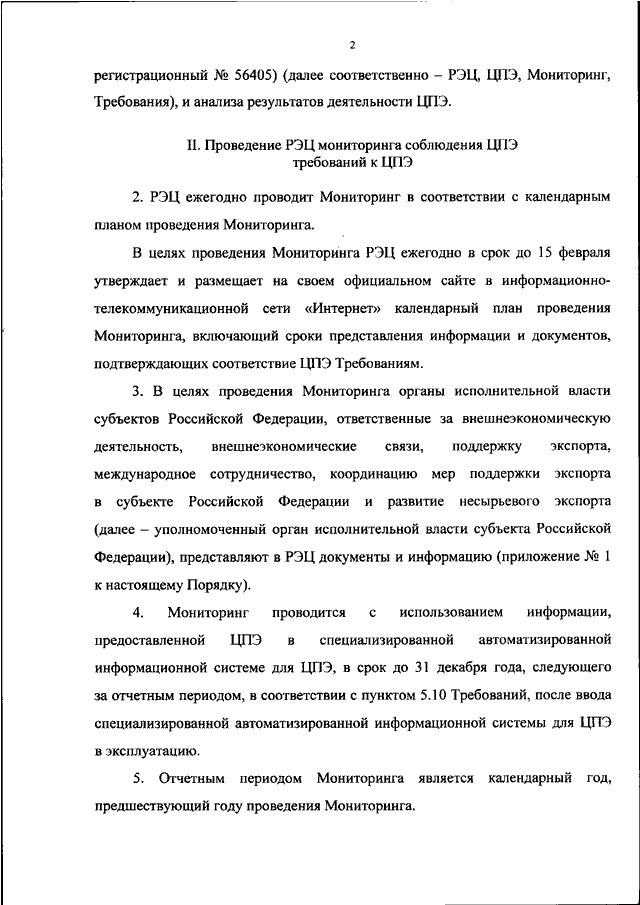 2

регистрационный № 56405) (далее соответственно – РЭЦ, ЦПЭ, Мониторинг, Требования), и анализа результатов деятельности ЦПЭ.

II. Проведение РЭЦ мониторинга соблюдения ЦПЭ требований к ЦПЭ

2. РЭЦ ежегодно проводит Мониторинг в соответствии с календарным планом проведения Мониторинга.

В целях проведения Мониторинга РЭЦ ежегодно в срок до 15 февраля утверждает и размещает на своем официальном сайте в информационно-телекоммуникационной сети «Интернет» календарный план проведения Мониторинга, включающий сроки представления информации и документов, подтверждающих соответствие ЦПЭ Требованиям.

3. В целях проведения Мониторинга органы исполнительной власти субъектов Российской Федерации, ответственные за внешнеэкономическую деятельность, внешнеэкономические связи, поддержку экспорта, международное сотрудничество, координацию мер поддержки экспорта в субъекте Российской Федерации и развитие несырьевого экспорта (далее – уполномоченный орган исполнительной власти субъекта Российской Федерации), представляют в РЭЦ документы и информацию (приложение № 1 к настоящему Порядку).

4. Мониторинг проводится с использованием информации, предоставленной ЦПЭ в специализированной автоматизированной информационной системе для ЦПЭ, в срок до 31 декабря года, следующего за отчетным периодом, в соответствии с пунктом 5.10 Требований, после ввода специализированной автоматизированной информационной системы для ЦПЭ в эксплуатацию.

5. Отчетным периодом Мониторинга является календарный год, предшествующий году проведения Мониторинга.